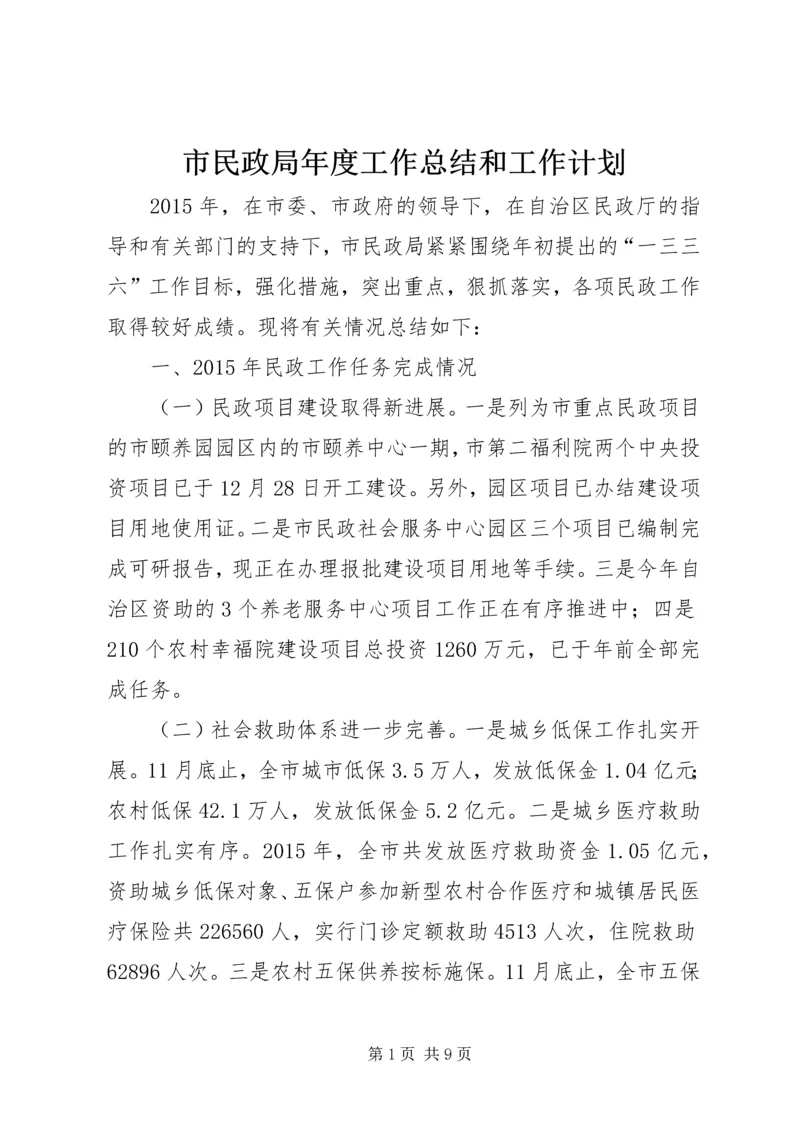 市民政局年度工作总结和工作计划

2015年，在市委、市政府的领导下，在自治区民政厅的指导和有关部门的支持下，市民政局紧紧围绕年初提出的“一三三六”工作目标，强化措施，突出重点，狠抓落实，各项民政工作取得较好成绩。现将有关情况总结如下：

一、2015年民政工作任务完成情况

（一）民政项目建设取得新进展。一是列为市重点民政项目的市颐养园园区内的市颐养中心一期，市第二福利院两个中央投资项目已于12月28日开工建设。另外，园区项目已办结建设项目用地使用证。二是市民政社会服务中心园区三个项目已编制完成可研报告，现正在办理报批建设项目用地等手续。三是今年自治区资助的3个养老服务中心项目工作正在有序推进中；四是210个农村幸福院建设项目总投资1260万元，已于年前全部完成任务。

（二）社会救助体系进一步完善。一是城乡低保工作扎实开展。11月底止，全市城市低保3.5万人，发放低保金1.04亿元；农村低保42.1万人，发放低保金5.2亿元。二是城乡医疗救助工作扎实有序。2015年，全市共发放医疗救助资金1.05亿元，资助城乡低保对象、五保户参加新型农村合作医疗和城镇居民医疗保险共226560人，实行门诊定额救助4513人次，住院救助62896人次。三是农村五保供养按标施保。11月底止，全市五保

第1页 共9页